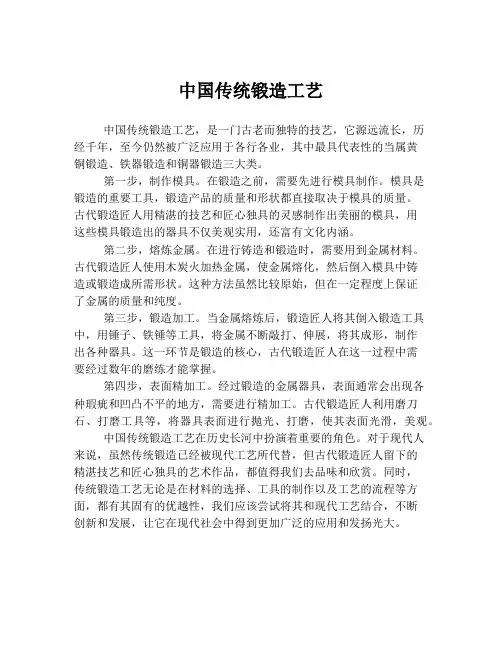 中国传统锻造工艺

中国传统锻造工艺，是一门古老而独特的技艺，它源远流长，历经千年，至今仍然被广泛应用于各行各业，其中最具代表性的当属黄铜锻造、铁器锻造和铜器锻造三大类。

第一步，制作模具。在锻造之前，需要先进行模具制作。模具是锻造的重要工具，锻造产品的质量和形状都直接取决于模具的质量。古代锻造匠人用精湛的技艺和匠心独具的灵感制作出美丽的模具，用这些模具锻造出的器具不仅美观实用，还富有文化内涵。

第二步，熔炼金属。在进行铸造和锻造时，需要用到金属材料。古代锻造匠人使用木炭火加热金属，使金属熔化，然后倒入模具中铸造或锻造成所需形状。这种方法虽然比较原始，但在一定程度上保证了金属的质量和纯度。

第三步，锻造加工。当金属熔炼后，锻造匠人将其倒入锻造工具中，用锤子、铁锤等工具，将金属不断敲打、伸展，将其成形，制作出各种器具。这一环节是锻造的核心，古代锻造匠人在这一过程中需要经过数年的磨练才能掌握。

第四步，表面精加工。经过锻造的金属器具，表面通常会出现各种瑕疵和凹凸不平的地方，需要进行精加工。古代锻造匠人利用磨刀石、打磨工具等，将器具表面进行抛光、打磨，使其表面光滑，美观。

中国传统锻造工艺在历史长河中扮演着重要的角色。对于现代人来说，虽然传统锻造已经被现代工艺所代替，但古代锻造匠人留下的精湛技艺和匠心独具的艺术作品，都值得我们去品味和欣赏。同时，传统锻造工艺无论是在材料的选择、工具的制作以及工艺的流程等方面，都有其固有的优越性，我们应该尝试将其和现代工艺结合，不断创新和发展，让它在现代社会中得到更加广泛的应用和发扬光大。